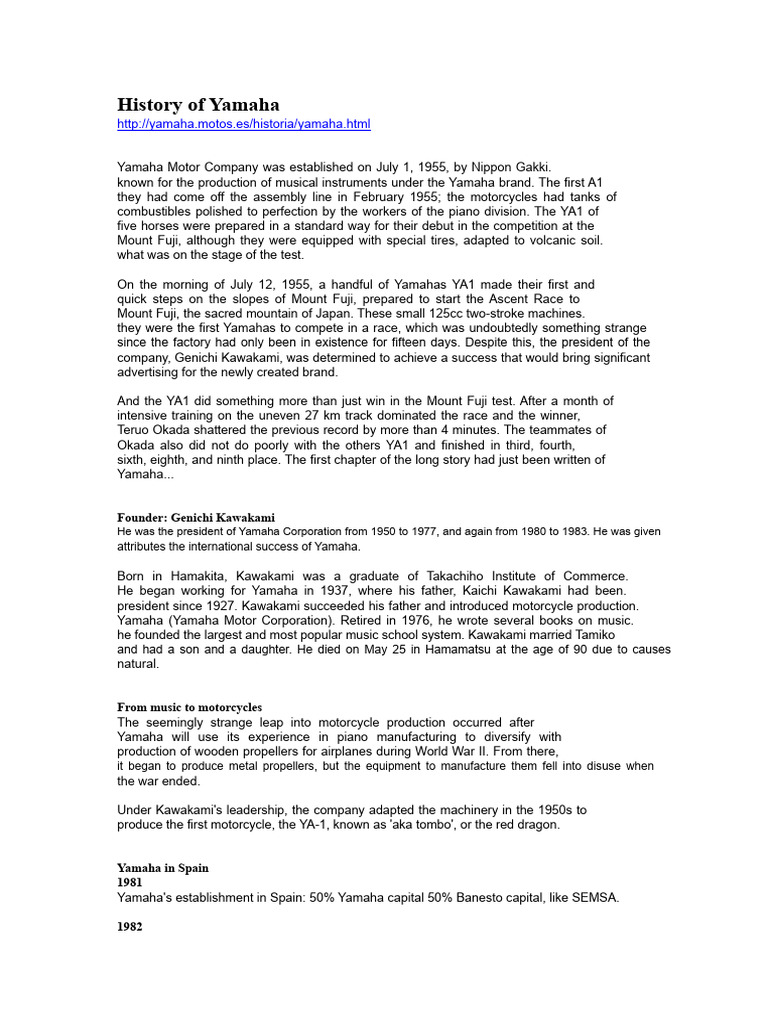 History of Yamaha
http://yamaha.motos.es/historia/yamaha.html

Yamaha Motor Company was established on July 1, 1955, by Nippon Gakki. known for the production of musical instruments under the Yamaha brand. The first A1 they had come off the assembly line in February 1955; the motorcycles had tanks of combustibles polished to perfection by the workers of the piano division. The YA1 of five horses were prepared in a standard way for their debut in the competition at the Mount Fuji, although they were equipped with special tires, adapted to volcanic soil. what was on the stage of the test.

On the morning of July 12, 1955, a handful of Yamahas YA1 made their first and quick steps on the slopes of Mount Fuji, prepared to start the Ascent Race to Mount Fuji, the sacred mountain of Japan. These small 125cc two-stroke machines. they were the first Yamahas to compete in a race, which was undoubtedly something strange since the factory had only been in existence for fifteen days. Despite this, the president of the company, Genichi Kawakami, was determined to achieve a success that would bring significant advertising for the newly created brand.

And the YA1 did something more than just win in the Mount Fuji test. After a month of intensive training on the uneven 27 km track dominated the race and the winner, Teruo Okada shattered the previous record by more than 4 minutes. The teammates of Okada also did not do poorly with the others YA1 and finished in third, fourth, sixth, eighth, and ninth place. The first chapter of the long story had just been written of Yamaha...

Founder: Genichi Kawakami
He was the president of Yamaha Corporation from 1950 to 1977, and again from 1980 to 1983. He was given attributes the international success of Yamaha.

Born in Hamakita, Kawakami was a graduate of Takachiho Institute of Commerce. He began working for Yamaha in 1937, where his father, Kaichi Kawakami had been. president since 1927. Kawakami succeeded his father and introduced motorcycle production. Yamaha (Yamaha Motor Corporation). Retired in 1976, he wrote several books on music. he founded the largest and most popular music school system. Kawakami married Tamiko and had a son and a daughter. He died on May 25 in Hamamatsu at the age of 90 due to causes natural.

From music to motorcycles
The seemingly strange leap into motorcycle production occurred after Yamaha will use its experience in piano manufacturing to diversify with production of wooden propellers for airplanes during World War II. From there, it began to produce metal propellers, but the equipment to manufacture them fell into disuse when the war ended.

Under Kawakami's leadership, the company adapted the machinery in the 1950s to produce the first motorcycle, the YA-1, known as 'aka tombo', or the red dragon.

Yamaha in Spain
1981
Yamaha's establishment in Spain: 50% Yamaha capital 50% Banesto capital, like SEMSA.

1982